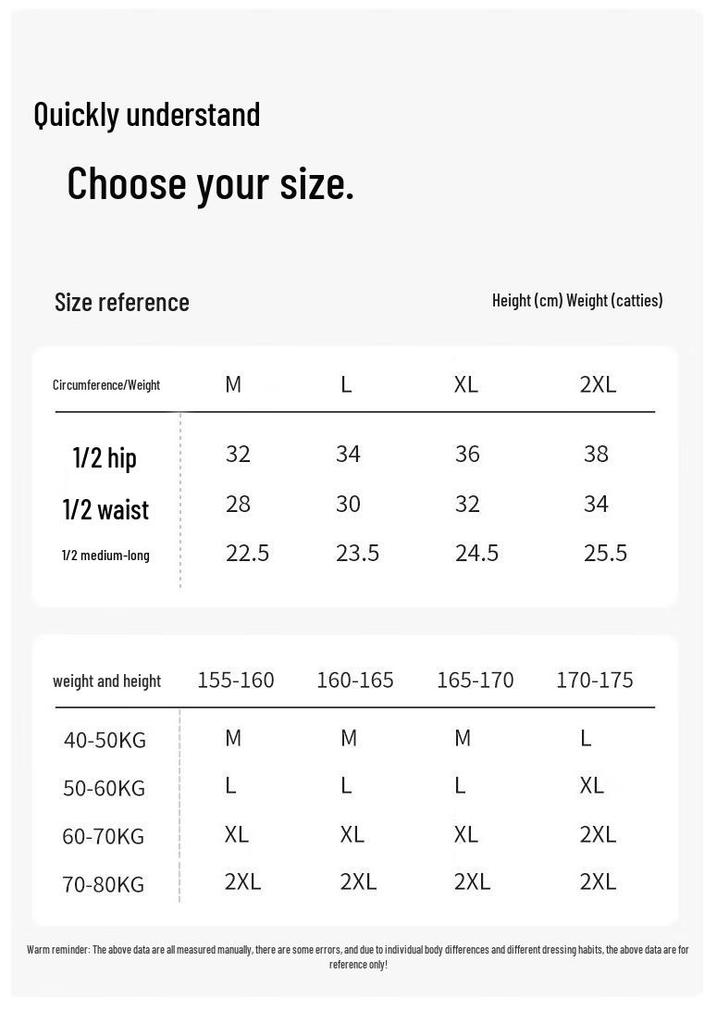 Quickly understand

Choose your size.

Size reference

Height (cm) Weight (catties)

| Circumference/Weight | M | L | XL | 2XL |
|---|---|---|---|---|
| 1/2 hip | 32 | 34 | 36 | 38 |
| 1/2 waist | 28 | 30 | 32 | 34 |
| 1/2 medium-long | 22.5 | 23.5 | 24.5 | 25.5 |

| weight and height | 155-160 | 160-165 | 165-170 | 170-175 |
|---|---|---|---|---|
| 40-50KG | M | M | M | L |
| 50-60KG | L | L | L | XL |
| 60-70KG | XL | XL | XL | 2XL |
| 70-80KG | 2XL | 2XL | 2XL | 2XL |

Warm reminder: The above data are all measured manually, there are some errors, and due to individual body differences and different dressing habits, the above data are for reference only!